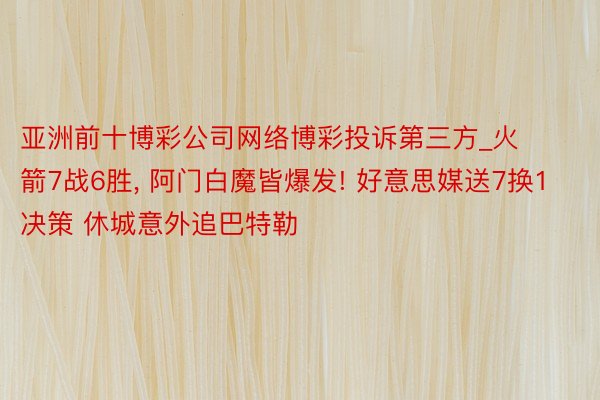 亚洲前十博彩公司网络博彩投诉第三方_火箭7战6胜, 阿门白魔皆爆发! 好意思媒送7换1决策 休城意外追巴特勒